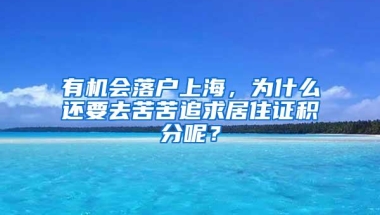 有机会落户上海，为什么还要去苦苦追求居住证积分呢？